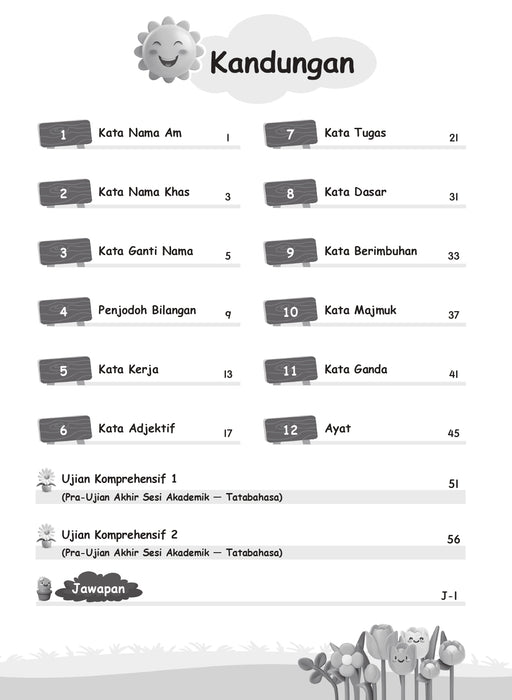 Kandungan

1 Kata Nama Am 1

2 Kata Nama Khas 3

3 Kata Ganti Nama 5

4 Penjodoh Bilangan 9

5 Kata Kerja 13

6 Kata Adjektif 17

7 Kata Tugas 21

8 Kata Dasar 31

9 Kata Berimbuhan 33

10 Kata Majmuk 37

11 Kata Ganda 41

12 Ayat 45

Ujian Komprehensif 1 51
(Pra-Ujian Akhir Sesi Akademik — Tatabahasa)

Ujian Komprehensif 2 56
(Pra-Ujian Akhir Sesi Akademik — Tatabahasa)

Jawapan J-1